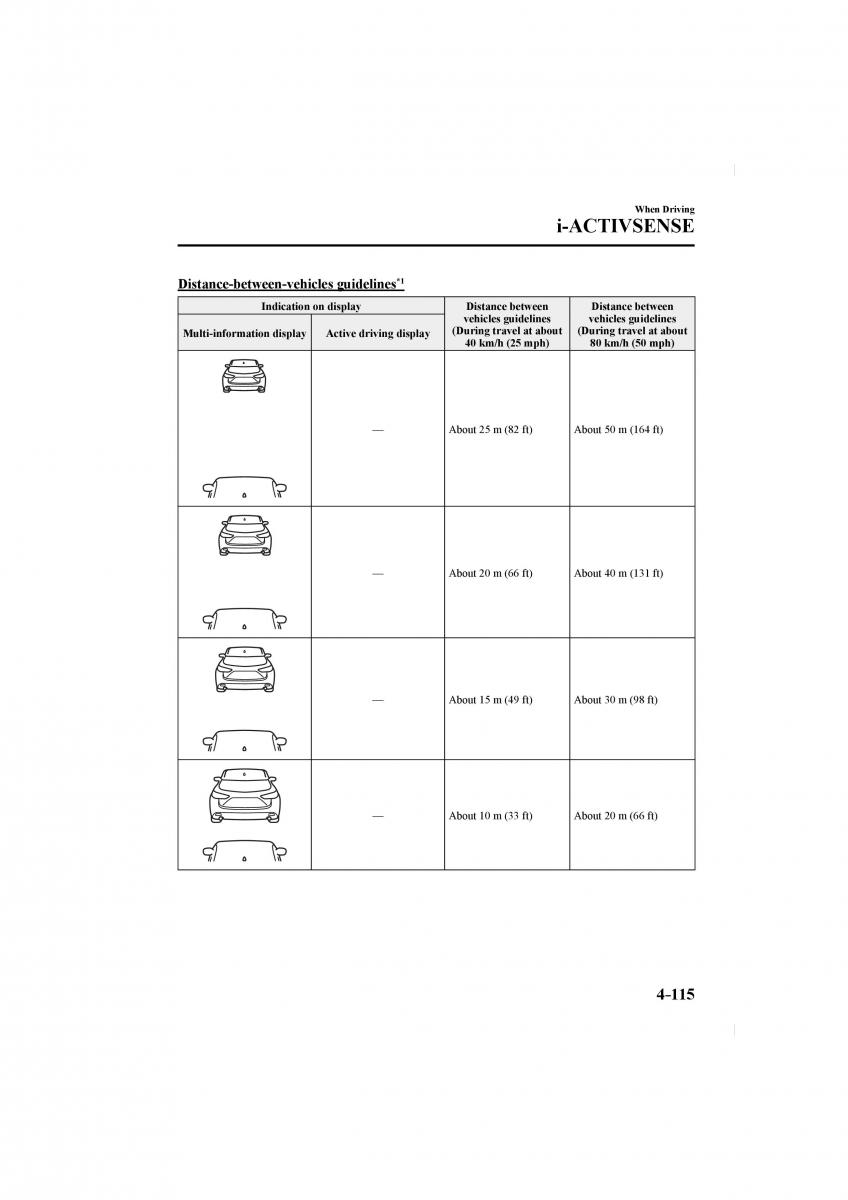 When Driving
i-ACTIVSENSE

Distance-between-vehicles guidelines$^{*1}$

| Indication on display: Multi-information display | Indication on display: Active driving display | Distance between vehicles guidelines (During travel at about 40 km/h (25 mph) | Distance between vehicles guidelines (During travel at about 80 km/h (50 mph) |
|---|---|---|---|
| | — | About 25 m (82 ft) | About 50 m (164 ft) |
| | — | About 20 m (66 ft) | About 40 m (131 ft) |
| | — | About 15 m (49 ft) | About 30 m (98 ft) |
| | — | About 10 m (33 ft) | About 20 m (66 ft) |

4-115